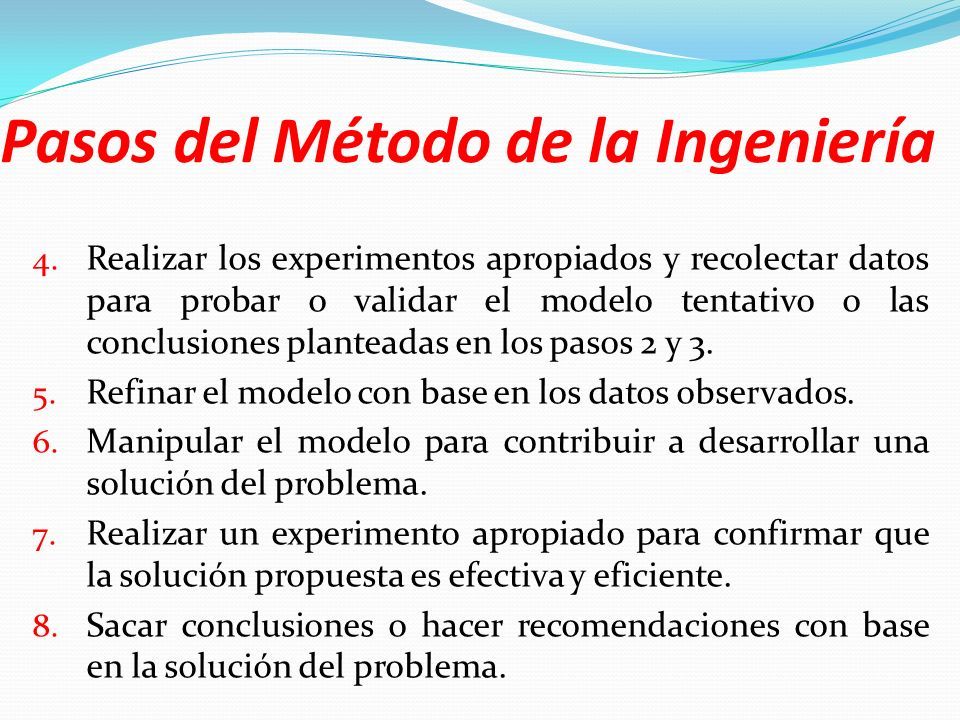 Pasos del Método de la Ingeniería

4. Realizar los experimentos apropiados y recolectar datos para probar o validar el modelo tentativo o las conclusiones planteadas en los pasos 2 y 3.
5. Refinar el modelo con base en los datos observados.
6. Manipular el modelo para contribuir a desarrollar una solución del problema.
7. Realizar un experimento apropiado para confirmar que la solución propuesta es efectiva y eficiente.
8. Sacar conclusiones o hacer recomendaciones con base en la solución del problema.